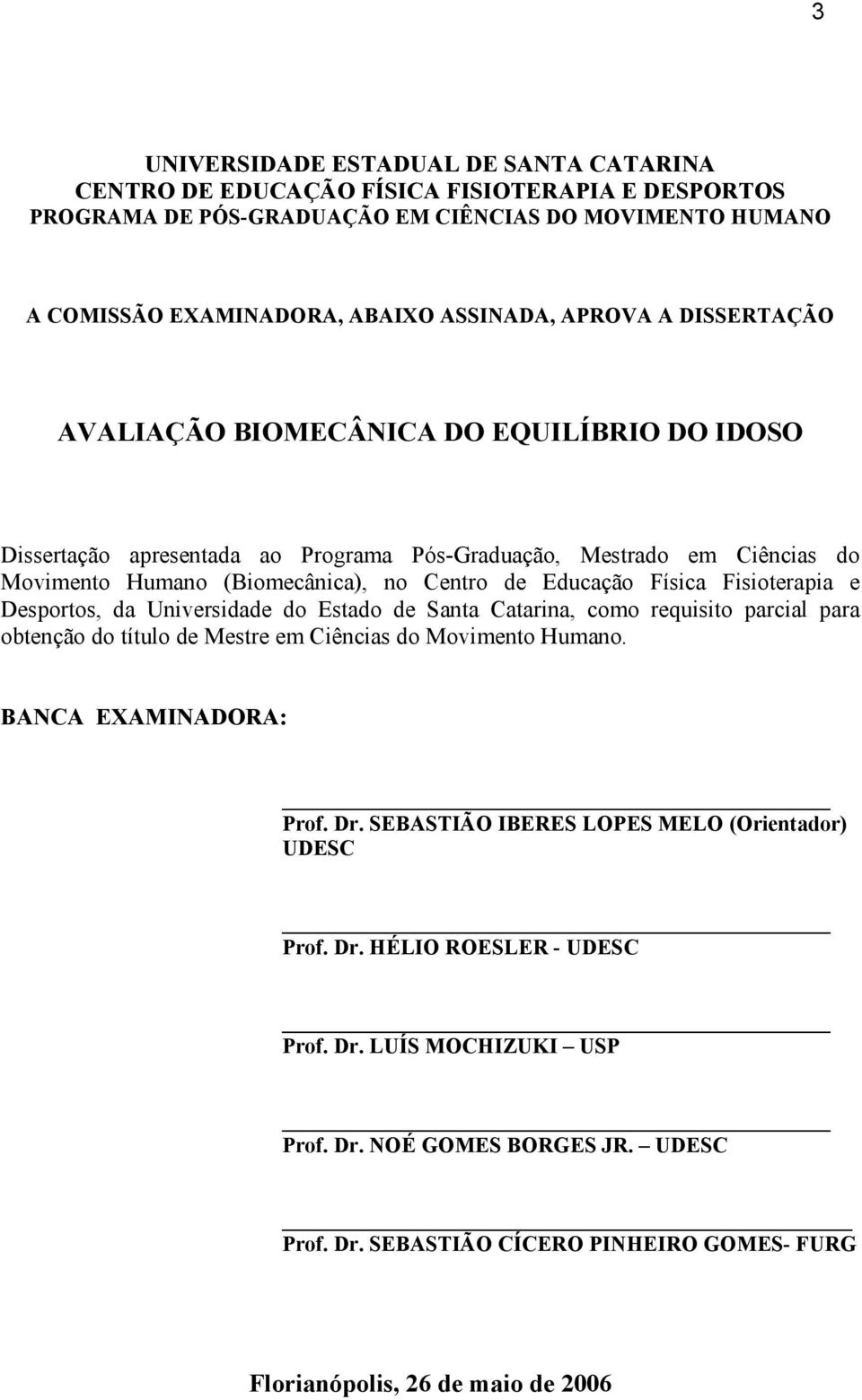 3

UNIVERSIDADE ESTADUAL DE SANTA CATARINA
CENTRO DE EDUCAÇÃO FÍSICA FISIOTERAPIA E DESPORTOS
PROGRAMA DE PÓS-GRADUAÇÃO EM CIÊNCIAS DO MOVIMENTO HUMANO

A COMISSÃO EXAMINADORA, ABAIXO ASSINADA, APROVA A DISSERTAÇÃO

AVALIAÇÃO BIOMECÂNICA DO EQUILÍBRIO DO IDOSO

Dissertação apresentada ao Programa Pós-Graduação, Mestrado em Ciências do Movimento Humano (Biomecânica), no Centro de Educação Física Fisioterapia e Desportos, da Universidade do Estado de Santa Catarina, como requisito parcial para obtenção do título de Mestre em Ciências do Movimento Humano.

BANCA EXAMINADORA:

Prof. Dr. SEBASTIÃO IBERES LOPES MELO (Orientador) UDESC

Prof. Dr. HÉLIO ROESLER - UDESC

Prof. Dr. LUÍS MOCHIZUKI – USP

Prof. Dr. NOÉ GOMES BORGES JR. – UDESC

Prof. Dr. SEBASTIÃO CÍCERO PINHEIRO GOMES- FURG

Florianópolis, 26 de maio de 2006